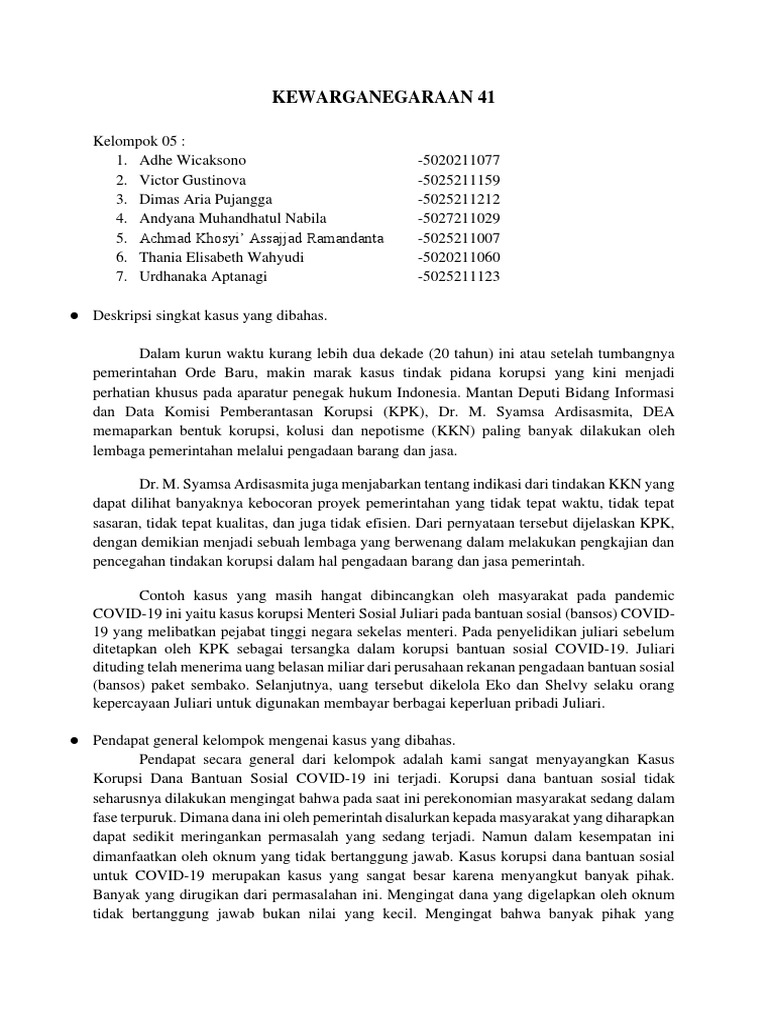 KEWARGANEGARAAN 41

Kelompok 05 :

1. Adhe Wicaksono -5020211077
2. Victor Gustinova -5025211159
3. Dimas Aria Pujangga -5025211212
4. Andyana Muhandhatul Nabila -5027211029
5. Achmad Khosyi' Assajjad Ramandanta -5025211007
6. Thania Elisabeth Wahyudi -5020211060
7. Urdhanaka Aptanagi -5025211123

● Deskripsi singkat kasus yang dibahas.

Dalam kurun waktu kurang lebih dua dekade (20 tahun) ini atau setelah tumbangnya pemerintahan Orde Baru, makin marak kasus tindak pidana korupsi yang kini menjadi perhatian khusus pada aparatur penegak hukum Indonesia. Mantan Deputi Bidang Informasi dan Data Komisi Pemberantasan Korupsi (KPK), Dr. M. Syamsa Ardisasmita, DEA memaparkan bentuk korupsi, kolusi dan nepotisme (KKN) paling banyak dilakukan oleh lembaga pemerintahan melalui pengadaan barang dan jasa.

Dr. M. Syamsa Ardisasmita juga menjabarkan tentang indikasi dari tindakan KKN yang dapat dilihat banyaknya kebocoran proyek pemerintahan yang tidak tepat waktu, tidak tepat sasaran, tidak tepat kualitas, dan juga tidak efisien. Dari pernyataan tersebut dijelaskan KPK, dengan demikian menjadi sebuah lembaga yang berwenang dalam melakukan pengkajian dan pencegahan tindakan korupsi dalam hal pengadaan barang dan jasa pemerintah.

Contoh kasus yang masih hangat dibincangkan oleh masyarakat pada pandemic COVID-19 ini yaitu kasus korupsi Menteri Sosial Juliari pada bantuan sosial (bansos) COVID-19 yang melibatkan pejabat tinggi negara sekelas menteri. Pada penyelidikan juliari sebelum ditetapkan oleh KPK sebagai tersangka dalam korupsi bantuan sosial COVID-19. Juliari dituding telah menerima uang belasan miliar dari perusahaan rekanan pengadaan bantuan sosial (bansos) paket sembako. Selanjutnya, uang tersebut dikelola Eko dan Shelvy selaku orang kepercayaan Juliari untuk digunakan membayar berbagai keperluan pribadi Juliari.

● Pendapat general kelompok mengenai kasus yang dibahas.

Pendapat secara general dari kelompok adalah kami sangat menyayangkan Kasus Korupsi Dana Bantuan Sosial COVID-19 ini terjadi. Korupsi dana bantuan sosial tidak seharusnya dilakukan mengingat bahwa pada saat ini perekonomian masyarakat sedang dalam fase terpuruk. Dimana dana ini oleh pemerintah disalurkan kepada masyarakat yang diharapkan dapat sedikit meringankan permasalah yang sedang terjadi. Namun dalam kesempatan ini dimanfaatkan oleh oknum yang tidak bertanggung jawab. Kasus korupsi dana bantuan sosial untuk COVID-19 merupakan kasus yang sangat besar karena menyangkut banyak pihak. Banyak yang dirugikan dari permasalahan ini. Mengingat dana yang digelapkan oleh oknum tidak bertanggung jawab bukan nilai yang kecil. Mengingat bahwa banyak pihak yang